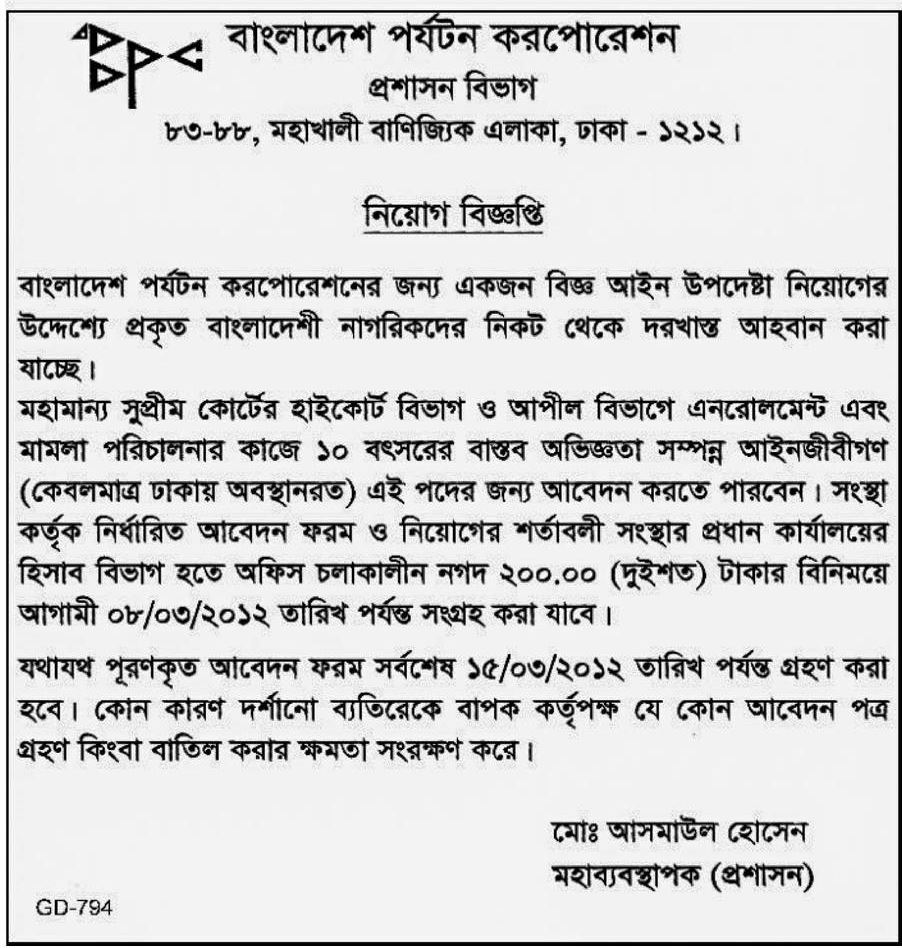 বাংলাদেশ পর্যটন করপোরেশন
প্রশাসন বিভাগ
৮৩-৮৮, মহাখালী বাণিজ্যিক এলাকা, ঢাকা - ১২১২।

নিয়োগ বিজ্ঞপ্তি

বাংলাদেশ পর্যটন করপোরেশনের জন্য একজন বিজ্ঞ আইন উপদেষ্টা নিয়োগের উদ্দেশ্যে প্রকৃত বাংলাদেশী নাগরিকদের নিকট থেকে দরখাস্ত আহবান করা যাচ্ছে।
মহামান্য সুপ্রীম কোর্টের হাইকোর্ট বিভাগ ও আপীল বিভাগে এনরোলমেন্ট এবং মামলা পরিচালনার কাজে ১০ বৎসরের বাস্তব অভিজ্ঞতা সম্পন্ন আইনজীবীগণ (কেবলমাত্র ঢাকায় অবস্থানরত) এই পদের জন্য আবেদন করতে পারবেন। সংস্থা কর্তৃক নির্ধারিত আবেদন ফরম ও নিয়োগের শর্তাবলী সংস্থার প্রধান কার্যালয়ের হিসাব বিভাগ হতে অফিস চলাকালীন নগদ ২০০.০০ (দুইশত) টাকার বিনিময়ে আগামী ০৮/০৩/২০১২ তারিখ পর্যন্ত সংগ্রহ করা যাবে।

যথাযথ পূরণকৃত আবেদন ফরম সর্বশেষ ১৫/০৩/২০১২ তারিখ পর্যন্ত গ্রহণ করা হবে। কোন কারণ দর্শানো ব্যতিরেকে বাপক কর্তৃপক্ষ যে কোন আবেদন পত্র গ্রহণ কিংবা বাতিল করার ক্ষমতা সংরক্ষণ করে।

মোঃ আসমাউল হোসেন
মহাব্যবস্থাপক (প্রশাসন)

GD-794